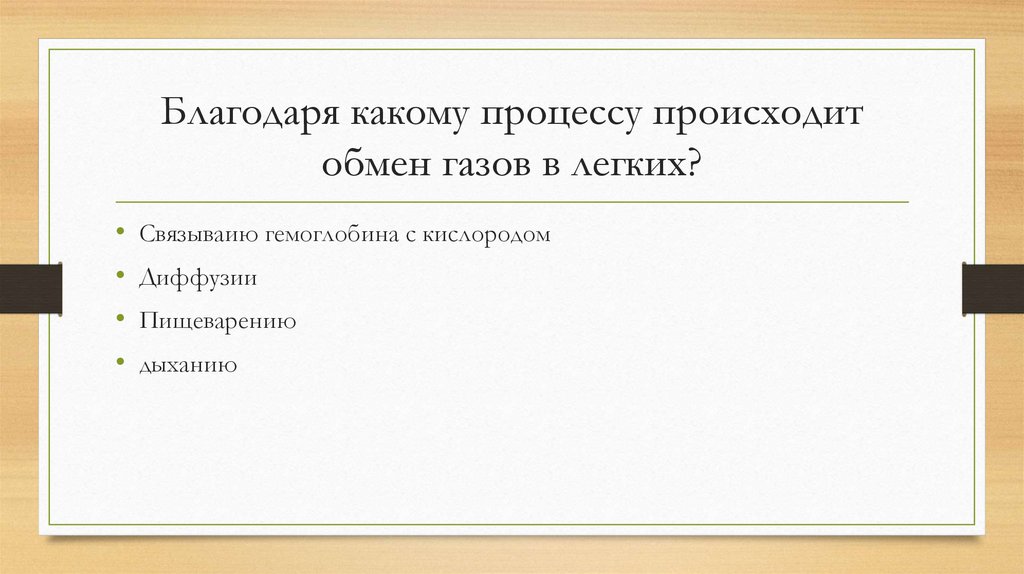 Благодаря какому процессу происходит обмен газов в легких?

• Связываию гемоглобина с кислородом
• Диффузии
• Пищеварению
• дыханию